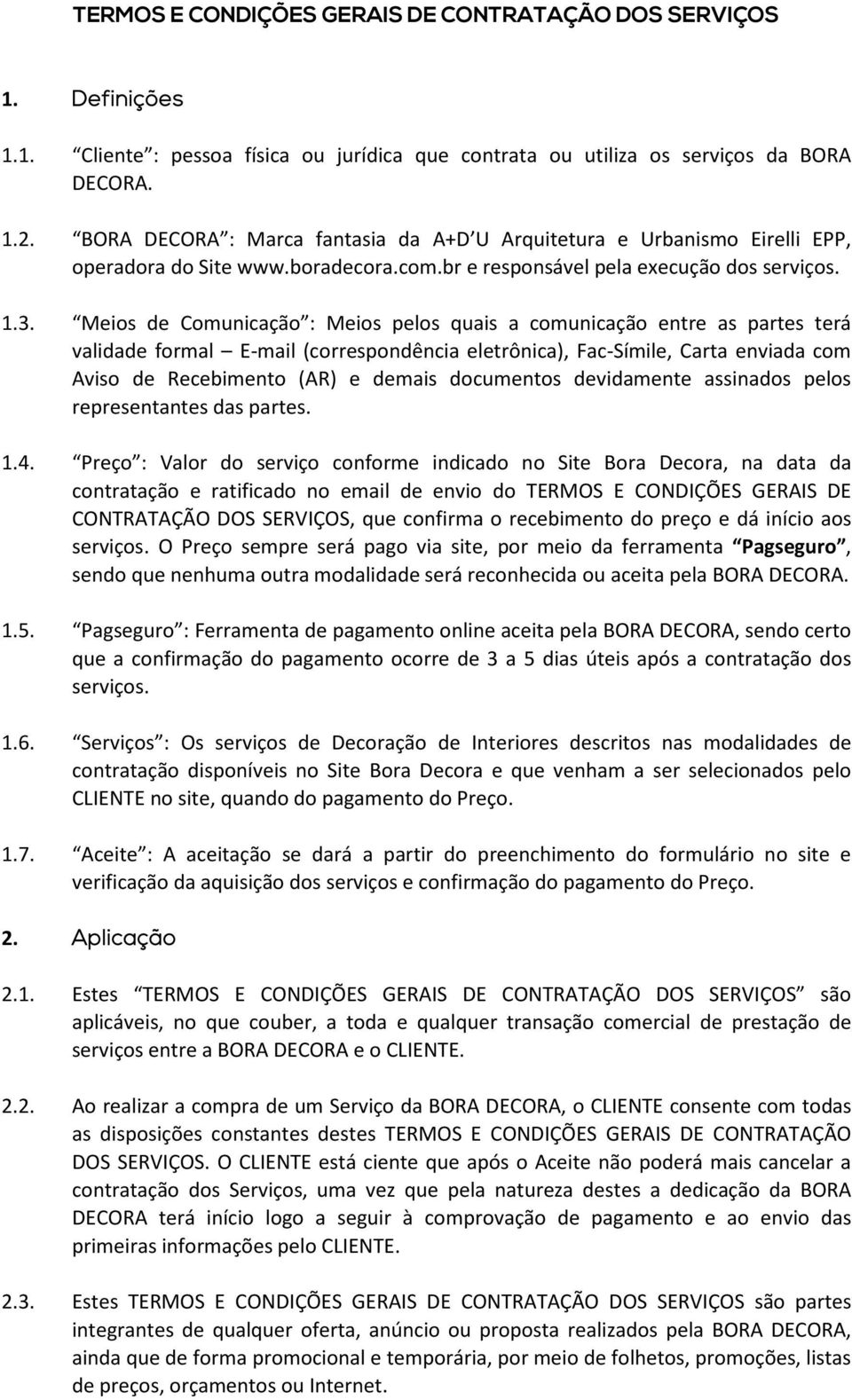 TERMOS E CONDIÇÕES GERAIS DE CONTRATAÇÃO DOS SERVIÇOS

1. Definições

1.1. “Cliente”: pessoa física ou jurídica que contrata ou utiliza os serviços da BORA DECORA.

1.2. “BORA DECORA”: Marca fantasia da A+D U Arquitetura e Urbanismo Eirelli EPP, operadora do Site www.boradecora.com.br e responsável pela execução dos serviços.

1.3. “Meios de Comunicação”: Meios pelos quais a comunicação entre as partes terá validade formal – E-mail (correspondência eletrônica), Fac-Símile, Carta enviada com Aviso de Recebimento (AR) e demais documentos devidamente assinados pelos representantes das partes.

1.4. “Preço”: Valor do serviço conforme indicado no Site Bora Decora, na data da contratação e ratificado no email de envio do TERMOS E CONDIÇÕES GERAIS DE CONTRATAÇÃO DOS SERVIÇOS, que confirma o recebimento do preço e dá início aos serviços. O Preço sempre será pago via site, por meio da ferramenta “Pagseguro”, sendo que nenhuma outra modalidade será reconhecida ou aceita pela BORA DECORA.

1.5. “Pagseguro”: Ferramenta de pagamento online aceita pela BORA DECORA, sendo certo que a confirmação do pagamento ocorre de 3 a 5 dias úteis após a contratação dos serviços.

1.6. “Serviços”: Os serviços de Decoração de Interiores descritos nas modalidades de contratação disponíveis no Site Bora Decora e que venham a ser selecionados pelo CLIENTE no site, quando do pagamento do Preço.

1.7. “Aceite”: A aceitação se dará a partir do preenchimento do formulário no site e verificação da aquisição dos serviços e confirmação do pagamento do Preço.

2. Aplicação

2.1. Estes “TERMOS E CONDIÇÕES GERAIS DE CONTRATAÇÃO DOS SERVIÇOS” são aplicáveis, no que couber, a toda e qualquer transação comercial de prestação de serviços entre a BORA DECORA e o CLIENTE.

2.2. Ao realizar a compra de um Serviço da BORA DECORA, o CLIENTE consente com todas as disposições constantes destes TERMOS E CONDIÇÕES GERAIS DE CONTRATAÇÃO DOS SERVIÇOS. O CLIENTE está ciente que após o Aceite não poderá mais cancelar a contratação dos Serviços, uma vez que pela natureza destes a dedicação da BORA DECORA terá início logo a seguir à comprovação de pagamento e ao envio das primeiras informações pelo CLIENTE.

2.3. Estes TERMOS E CONDIÇÕES GERAIS DE CONTRATAÇÃO DOS SERVIÇOS são partes integrantes de qualquer oferta, anúncio ou proposta realizados pela BORA DECORA, ainda que de forma promocional e temporária, por meio de folhetos, promoções, listas de preços, orçamentos ou Internet.